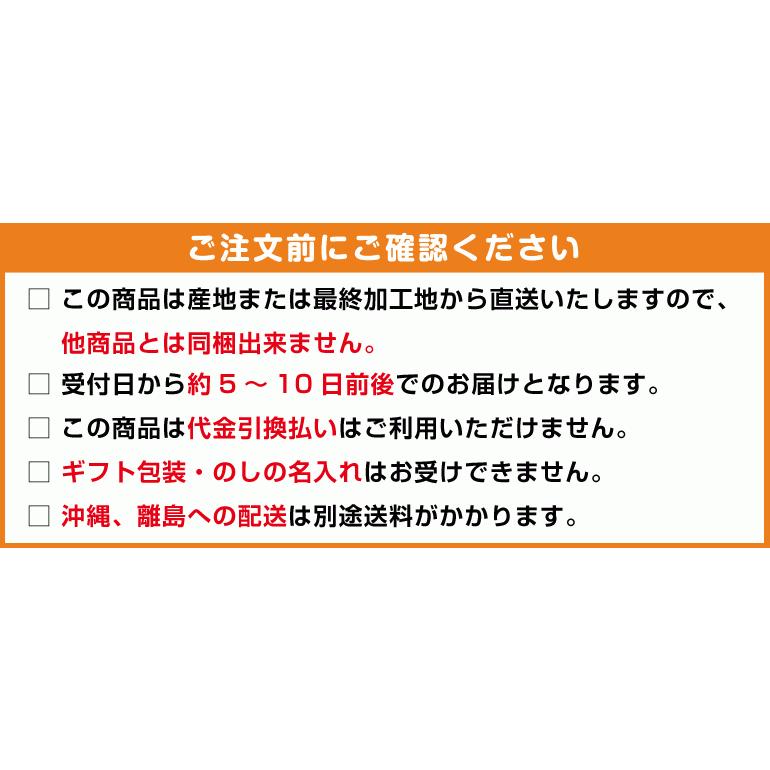 ご注文前にご確認ください

□ この商品は産地または最終加工地から直送いたしますので、他商品とは同梱出来ません。

□ 受付日から約５～１０日前後でのお届けとなります。

□ この商品は代金引換払いはご利用いただけません。

□ ギフト包装・のしの名入れはお受けできません。

□ 沖縄、離島への配送は別途送料がかかります。